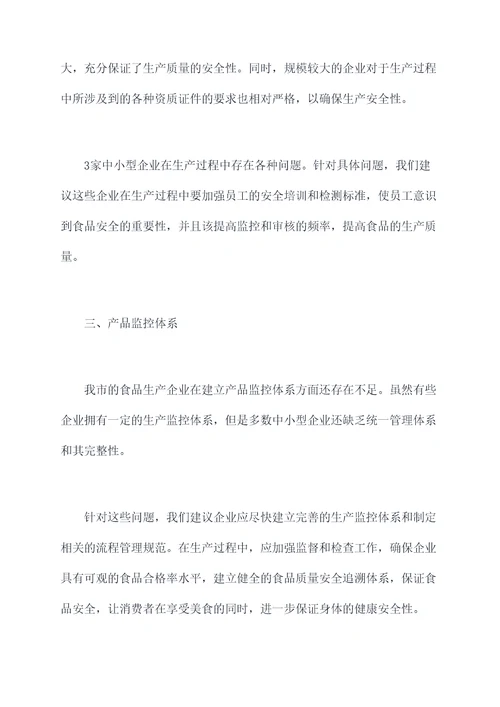 大，充分保证了生产质量的安全性。同时，规模较大的企业对于生产过程中所涉及到的各种资质证件的要求也相对严格，以确保生产安全性。

3家中小型企业在生产过程中存在各种问题。针对具体问题，我们建议这些企业在生产过程中要加强员工的安全培训和检测标准，使员工意识到食品安全的重要性，并且该提高监控和审核的频率，提高食品的生产质量。

三、产品监控体系

我市的食品生产企业在建立产品监控体系方面还存在不足。虽然有些企业拥有一定的生产监控体系，但是多数中小型企业还缺乏统一管理体系和其完整性。

针对这些问题，我们建议企业应尽快建立完善的生产监控体系和制定相关的流程管理规范。在生产过程中，应加强监督和检查工作，确保企业具有可观的食品合格率水平，建立健全的食品质量安全追溯体系，保证食品安全，让消费者在享受美食的同时，进一步保证身体的健康安全性。